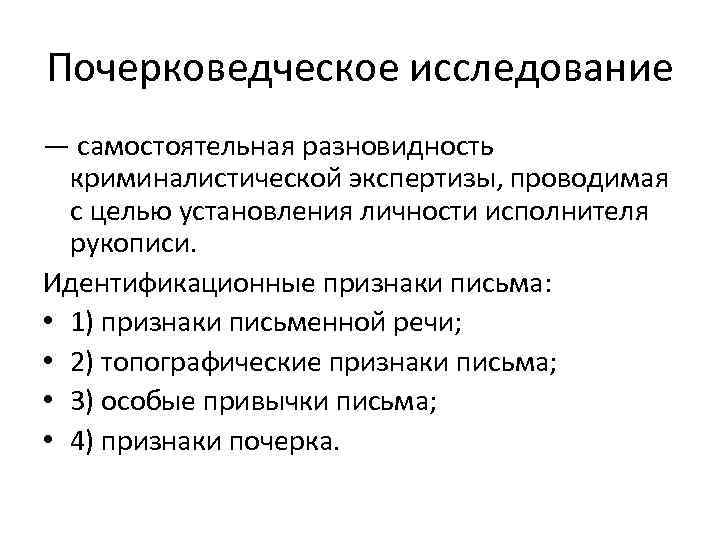 Почерковедческое исследование

— самостоятельная разновидность криминалистической экспертизы, проводимая с целью установления личности исполнителя рукописи.

Идентификационные признаки письма:

• 1) признаки письменной речи;
• 2) топографические признаки письма;
• 3) особые привычки письма;
• 4) признаки почерка.